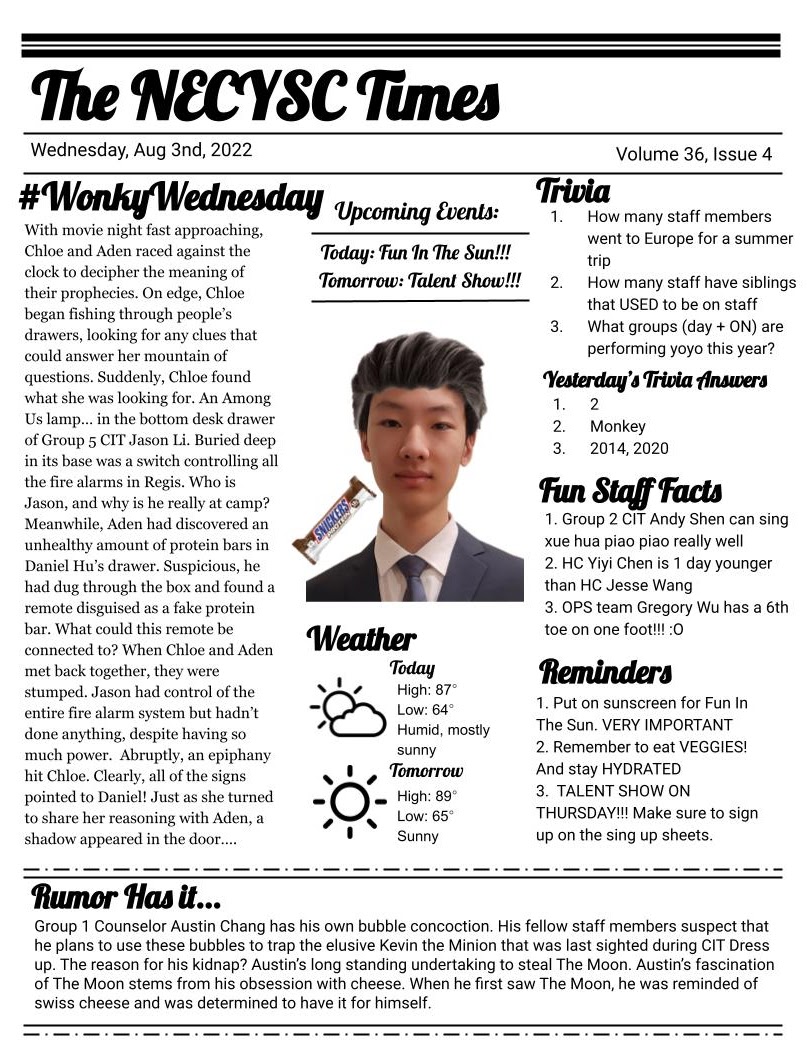 The NECYSC Times

Wednesday, Aug 3nd, 2022

Volume 36, Issue 4

#WonkyWednesday

With movie night fast approaching, Chloe and Aden raced against the clock to decipher the meaning of their prophecies. On edge, Chloe began fishing through people's drawers, looking for any clues that could answer her mountain of questions. Suddenly, Chloe found what she was looking for. An Among Us lamp... in the bottom desk drawer of Group 5 CIT Jason Li. Buried deep in its base was a switch controlling all the fire alarms in Regis. Who is Jason, and why is he really at camp? Meanwhile, Aden had discovered an unhealthy amount of protein bars in Daniel Hu's drawer. Suspicious, he had dug through the box and found a remote disguised as a fake protein bar. What could this remote be connected to? When Chloe and Aden met back together, they were stumped. Jason had control of the entire fire alarm system but hadn't done anything, despite having so much power. Abruptly, an epiphany hit Chloe. Clearly, all of the signs pointed to Daniel! Just as she turned to share her reasoning with Aden, a shadow appeared in the door....

Upcoming Events:

Today: Fun In The Sun!!!
Tomorrow: Talent Show!!!

SNICKERS

Weather

Today
High: 87°
Low: 64°
Humid, mostly sunny

Tomorrow
High: 89°
Low: 65°
Sunny

Trivia

1. How many staff members went to Europe for a summer trip
2. How many staff have siblings that USED to be on staff
3. What groups (day + ON) are performing yoyo this year?

Yesterday's Trivia Answers

1. 2
2. Monkey
3. 2014, 2020

Fun Staff Facts

1. Group 2 CIT Andy Shen can sing xue hua piao piao really well
2. HC Yiyi Chen is 1 day younger than HC Jesse Wang
3. OPS team Gregory Wu has a 6th toe on one foot!!! :O

Reminders

1. Put on sunscreen for Fun In The Sun. VERY IMPORTANT
2. Remember to eat VEGGIES! And stay HYDRATED
3. TALENT SHOW ON THURSDAY!!! Make sure to sign up on the sing up sheets.

Rumor Has it...

Group 1 Counselor Austin Chang has his own bubble concoction. His fellow staff members suspect that he plans to use these bubbles to trap the elusive Kevin the Minion that was last sighted during CIT Dress up. The reason for his kidnap? Austin's long standing undertaking to steal The Moon. Austin's fascination of The Moon stems from his obsession with cheese. When he first saw The Moon, he was reminded of swiss cheese and was determined to have it for himself.